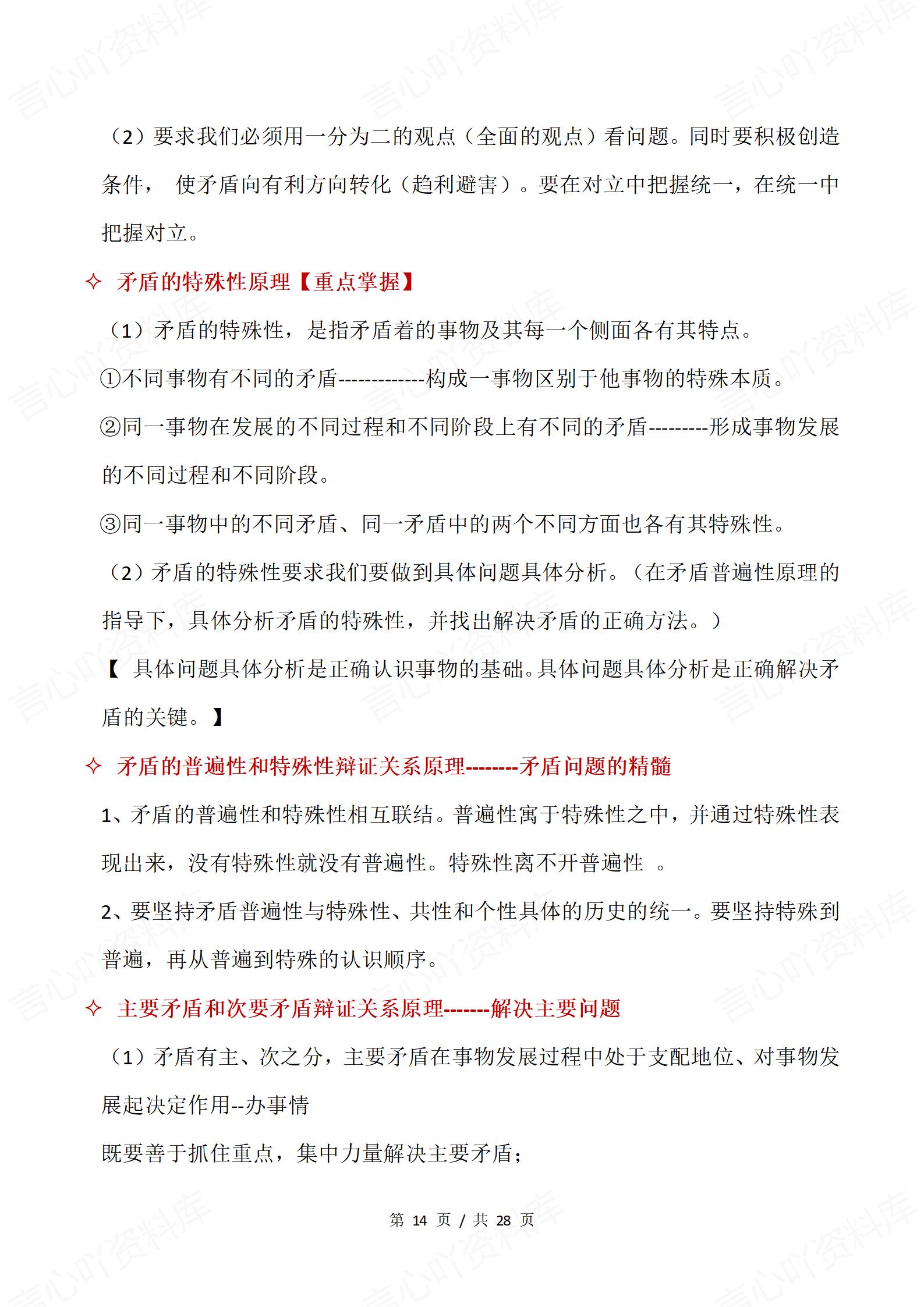 （2）要求我们必须用一分为二的观点（全面的观点）看问题。同时要积极创造条件， 使矛盾向有利方向转化（趋利避害）。要在对立中把握统一，在统一中把握对立。

✧ 矛盾的特殊性原理【重点掌握】

（1）矛盾的特殊性，是指矛盾着的事物及其每一个侧面各有其特点。

①不同事物有不同的矛盾-------------构成一事物区别于他事物的特殊本质。

②同一事物在发展的不同过程和不同阶段上有不同的矛盾---------形成事物发展的不同过程和不同阶段。

③同一事物中的不同矛盾、同一矛盾中的两个不同方面也各有其特殊性。

（2）矛盾的特殊性要求我们要做到具体问题具体分析。（在矛盾普遍性原理的指导下，具体分析矛盾的特殊性，并找出解决矛盾的正确方法。）

【 具体问题具体分析是正确认识事物的基础。具体问题具体分析是正确解决矛盾的关键。】

✧ 矛盾的普遍性和特殊性辩证关系原理--------矛盾问题的精髓

1、矛盾的普遍性和特殊性相互联结。普遍性寓于特殊性之中，并通过特殊性表现出来，没有特殊性就没有普遍性。特殊性离不开普遍性 。

2、要坚持矛盾普遍性与特殊性、共性和个性具体的历史的统一。要坚持特殊到普遍，再从普遍到特殊的认识顺序。

✧ 主要矛盾和次要矛盾辩证关系原理-------解决主要问题

（1）矛盾有主、次之分，主要矛盾在事物发展过程中处于支配地位、对事物发展起决定作用--办事情

既要善于抓住重点，集中力量解决主要矛盾；

第 14 页 / 共 28 页

言心吖资料库